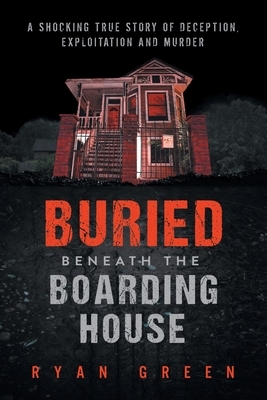 A SHOCKING TRUE STORY OF DECEPTION, EXPLOITATION AND MURDER

BURIED
BENEATH THE
BOARDING
HOUSE

RYAN GREEN